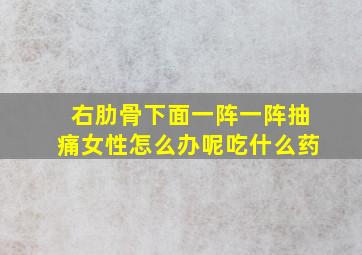 右肋骨下面一阵一阵抽痛女性怎么办呢吃什么药